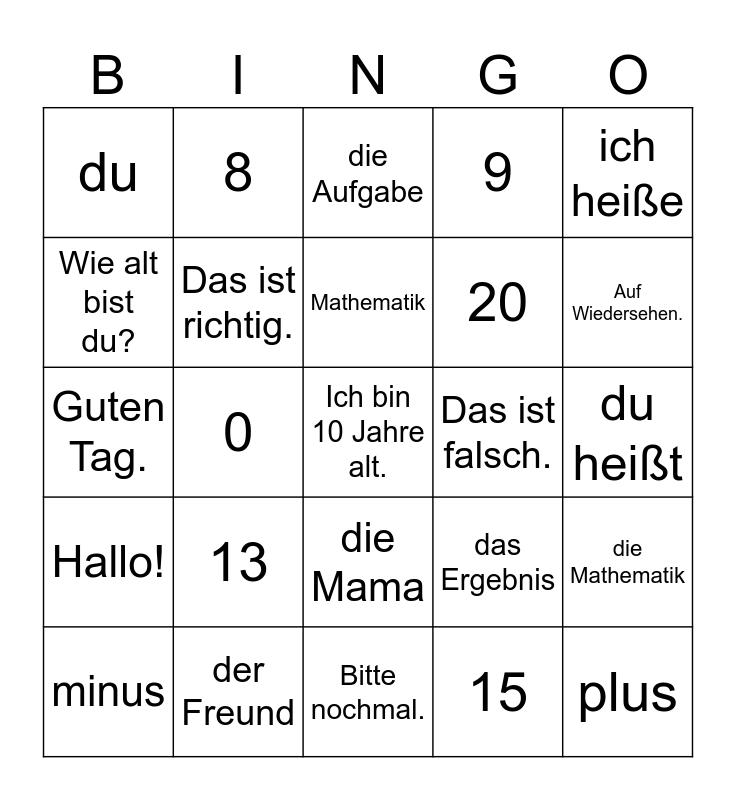 | B | I | N | G | O |
|---|---|---|---|---|
| du | 8 | die Aufgabe | 9 | ich heiße |
| Wie alt bist du? | Das ist richtig. | Mathematik | 20 | Auf Wiedersehen. |
| Guten Tag. | 0 | Ich bin 10 Jahre alt. | Das ist falsch. | du heißt |
| Hallo! | 13 | die Mama | das Ergebnis | die Mathematik |
| minus | der Freund | Bitte nochmal. | 15 | plus |